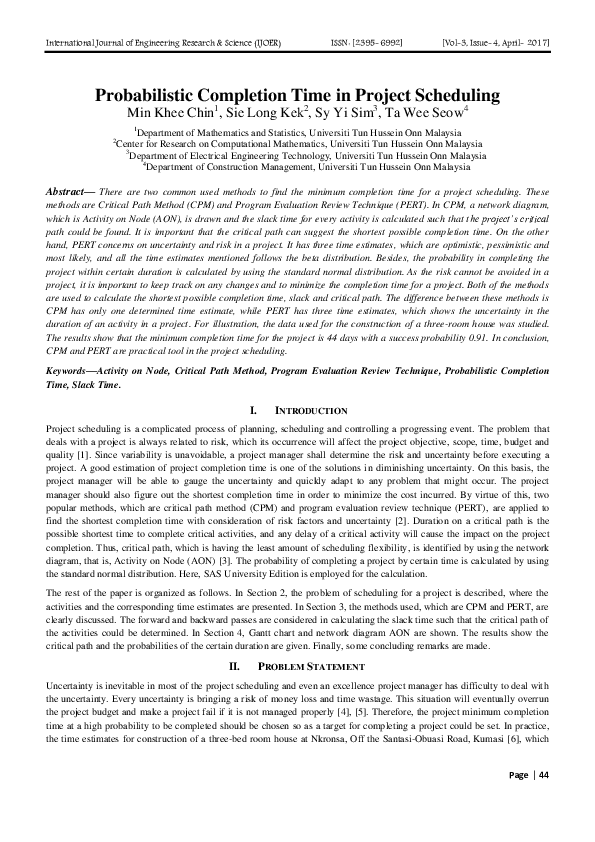 International Journal of Engineering Research & Science (IJOER) ISSN: [2395-6992] [Vol-3, Issue-4, April- 2017]

Probabilistic Completion Time in Project Scheduling
Min Khee Chin$^1$, Sie Long Kek$^2$, Sy Yi Sim$^3$, Ta Wee Seow$^4$

$^1$Department of Mathematics and Statistics, Universiti Tun Hussein Onn Malaysia
$^2$Center for Research on Computational Mathematics, Universiti Tun Hussein Onn Malaysia
$^3$Department of Electrical Engineering Technology, Universiti Tun Hussein Onn Malaysia
$^4$Department of Construction Management, Universiti Tun Hussein Onn Malaysia

Abstract— There are two common used methods to find the minimum completion time for a project scheduling. These methods are Critical Path Method (CPM) and Program Evaluation Review Technique (PERT). In CPM, a network diagram, which is Activity on Node (AON), is drawn and the slack time for every activity is calculated such that the project's critical path could be found. It is important that the critical path can suggest the shortest possible completion time. On the other hand, PERT concerns on uncertainty and risk in a project. It has three time estimates, which are optimistic, pessimistic and most likely, and all the time estimates mentioned follows the beta distribution. Besides, the probability in completing the project within certain duration is calculated by using the standard normal distribution. As the risk cannot be avoided in a project, it is important to keep track on any changes and to minimize the completion time for a project. Both of the methods are used to calculate the shortest possible completion time, slack and critical path. The difference between these methods is CPM has only one determined time estimate, while PERT has three time estimates, which shows the uncertainty in the duration of an activity in a project. For illustration, the data used for the construction of a three-room house was studied. The results show that the minimum completion time for the project is 44 days with a success probability 0.91. In conclusion, CPM and PERT are practical tool in the project scheduling.

Keywords—Activity on Node, Critical Path Method, Program Evaluation Review Technique, Probabilistic Completion Time, Slack Time.

I. INTRODUCTION

Project scheduling is a complicated process of planning, scheduling and controlling a progressing event. The problem that deals with a project is always related to risk, which its occurrence will affect the project objective, scope, time, budget and quality [1]. Since variability is unavoidable, a project manager shall determine the risk and uncertainty before executing a project. A good estimation of project completion time is one of the solutions in diminishing uncertainty. On this basis, the project manager will be able to gauge the uncertainty and quickly adapt to any problem that might occur. The project manager should also figure out the shortest completion time in order to minimize the cost incurred. By virtue of this, two popular methods, which are critical path method (CPM) and program evaluation review technique (PERT), are applied to find the shortest completion time with consideration of risk factors and uncertainty [2]. Duration on a critical path is the possible shortest time to complete critical activities, and any delay of a critical activity will cause the impact on the project completion. Thus, critical path, which is having the least amount of scheduling flexibility, is identified by using the network diagram, that is, Activity on Node (AON) [3]. The probability of completing a project by certain time is calculated by using the standard normal distribution. Here, SAS University Edition is employed for the calculation.

The rest of the paper is organized as follows. In Section 2, the problem of scheduling for a project is described, where the activities and the corresponding time estimates are presented. In Section 3, the methods used, which are CPM and PERT, are clearly discussed. The forward and backward passes are considered in calculating the slack time such that the critical path of the activities could be determined. In Section 4, Gantt chart and network diagram AON are shown. The results show the critical path and the probabilities of the certain duration are given. Finally, some concluding remarks are made.

II. PROBLEM STATEMENT

Uncertainty is inevitable in most of the project scheduling and even an excellence project manager has difficulty to deal with the uncertainty. Every uncertainty is bringing a risk of money loss and time wastage. This situation will eventually overrun the project budget and make a project fail if it is not managed properly [4], [5]. Therefore, the project minimum completion time at a high probability to be completed should be chosen so as a target for completing a project could be set. In practice, the time estimates for construction of a three-bed room house at Nkronsa, Off the Santasi-Obuasi Road, Kumasi [6], which

Page | 44